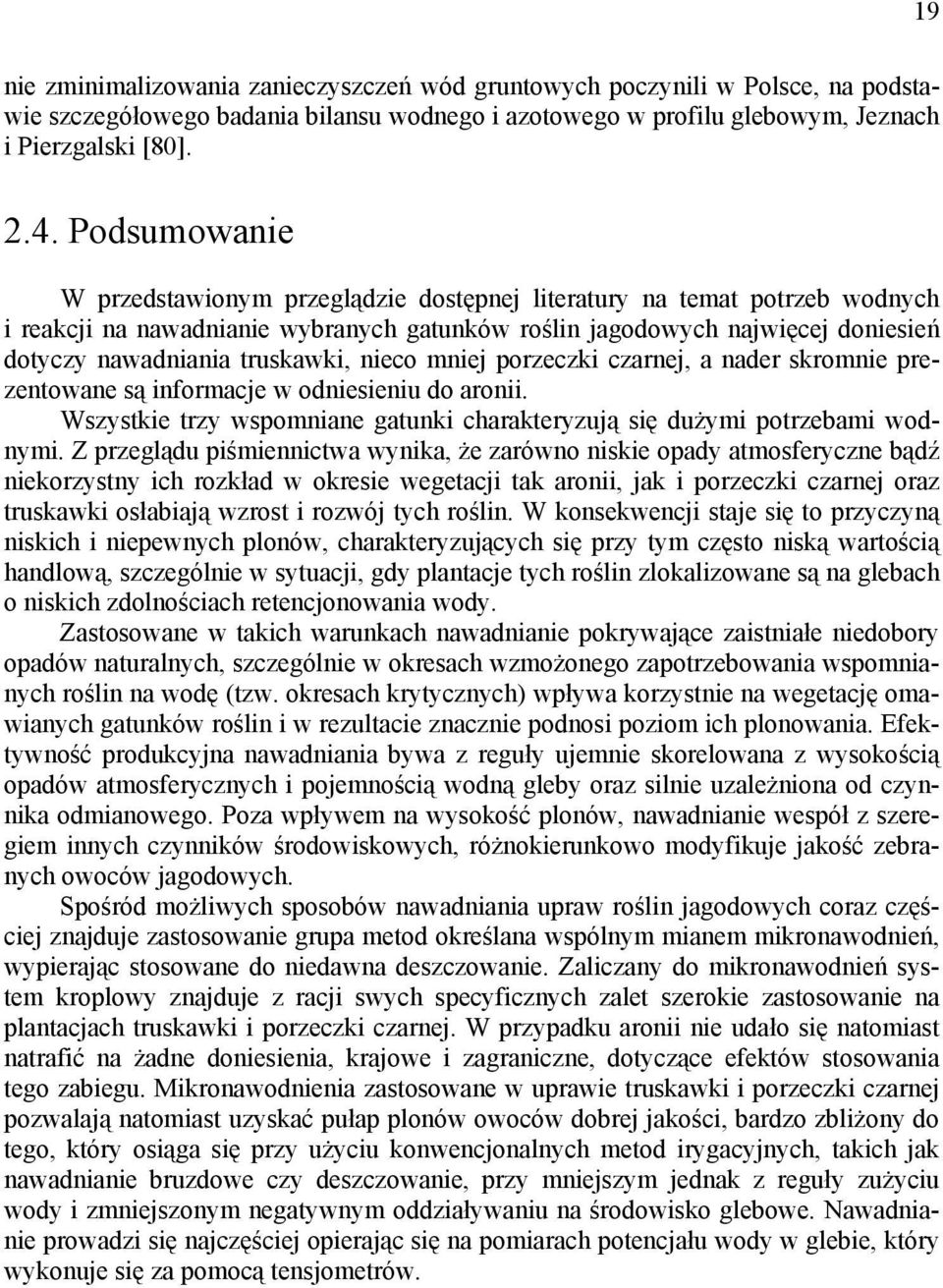 19

nie zminimalizowania zanieczyszczeń wód gruntowych poczynili w Polsce, na podstawie szczegółowego badania bilansu wodnego i azotowego w profilu glebowym, Jeznach i Pierzgalski [80].

2.4. Podsumowanie

W przedstawionym przeglądzie dostępnej literatury na temat potrzeb wodnych i reakcji na nawadnianie wybranych gatunków roślin jagodowych najwięcej doniesień dotyczy nawadniania truskawki, nieco mniej porzeczki czarnej, a nader skromnie prezentowane są informacje w odniesieniu do aronii.

Wszystkie trzy wspomniane gatunki charakteryzują się dużymi potrzebami wodnymi. Z przeglądu piśmiennictwa wynika, że zarówno niskie opady atmosferyczne bądź niekorzystny ich rozkład w okresie wegetacji tak aronii, jak i porzeczki czarnej oraz truskawki osłabiają wzrost i rozwój tych roślin. W konsekwencji staje się to przyczyną niskich i niepewnych plonów, charakteryzujących się przy tym często niską wartością handlową, szczególnie w sytuacji, gdy plantacje tych roślin zlokalizowane są na glebach o niskich zdolnościach retencjonowania wody.

Zastosowane w takich warunkach nawadnianie pokrywające zaistniałe niedobory opadów naturalnych, szczególnie w okresach wzmożonego zapotrzebowania wspomnianych roślin na wodę (tzw. okresach krytycznych) wpływa korzystnie na wegetację omawianych gatunków roślin i w rezultacie znacznie podnosi poziom ich plonowania. Efektywność produkcyjna nawadniania bywa z reguły ujemnie skorelowana z wysokością opadów atmosferycznych i pojemnością wodną gleby oraz silnie uzależniona od czynnika odmianowego. Poza wpływem na wysokość plonów, nawadnianie wespół z szeregiem innych czynników środowiskowych, różnokierunkowo modyfikuje jakość zebranych owoców jagodowych.

Spośród możliwych sposobów nawadniania upraw roślin jagodowych coraz częściej znajduje zastosowanie grupa metod określana wspólnym mianem mikronawodnień, wypierając stosowane do niedawna deszczowanie. Zaliczany do mikronawodnień system kroplowy znajduje z racji swych specyficznych zalet szerokie zastosowanie na plantacjach truskawki i porzeczki czarnej. W przypadku aronii nie udało się natomiast natrafić na żadne doniesienia, krajowe i zagraniczne, dotyczące efektów stosowania tego zabiegu. Mikronawodnienia zastosowane w uprawie truskawki i porzeczki czarnej pozwalają natomiast uzyskać pułap plonów owoców dobrej jakości, bardzo zbliżony do tego, który osiąga się przy użyciu konwencjonalnych metod irygacyjnych, takich jak nawadnianie bruzdowe czy deszczowanie, przy mniejszym jednak z reguły zużyciu wody i zmniejszonym negatywnym oddziaływaniu na środowisko glebowe. Nawadnianie prowadzi się najczęściej opierając się na pomiarach potencjału wody w glebie, który wykonuje się za pomocą tensjometrów.